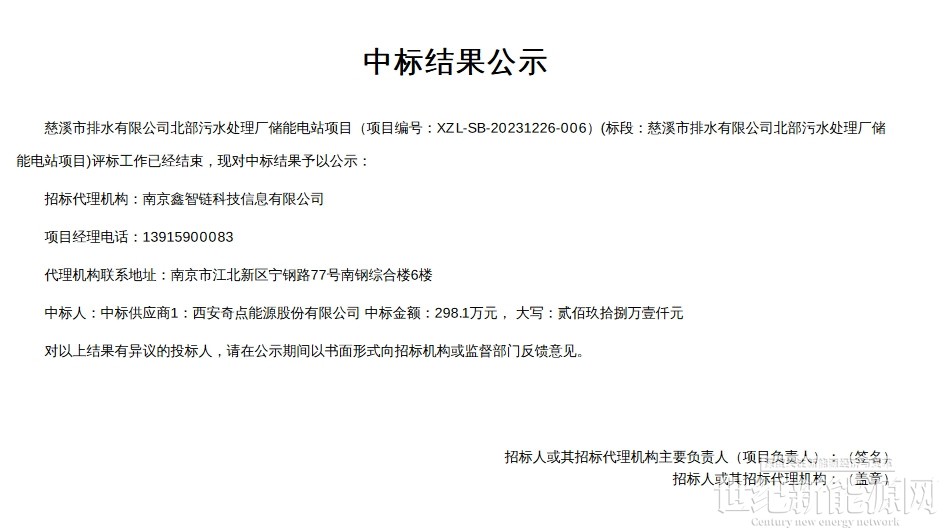 中标结果公示

慈溪市排水有限公司北部污水处理厂储能电站项目（项目编号：XZL-SB-20231226-006）(标段：慈溪市排水有限公司北部污水处理厂储能电站项目)评标工作已经结束，现对中标结果予以公示：

招标代理机构：南京鑫智链科技信息有限公司

项目经理电话：13915900083

代理机构联系地址：南京市江北新区宁钢路77号南钢综合楼6楼

中标人：中标供应商1：西安奇点能源股份有限公司 中标金额：298.1万元， 大写：贰佰玖拾捌万壹仟元

对以上结果有异议的投标人，请在公示期间以书面形式向招标机构或监督部门反馈意见。

招标人或其招标代理机构主要负责人（项目负责人）：（签名）

招标人或其招标代理机构：（盖章）

世纪新能源网
Century new energy network